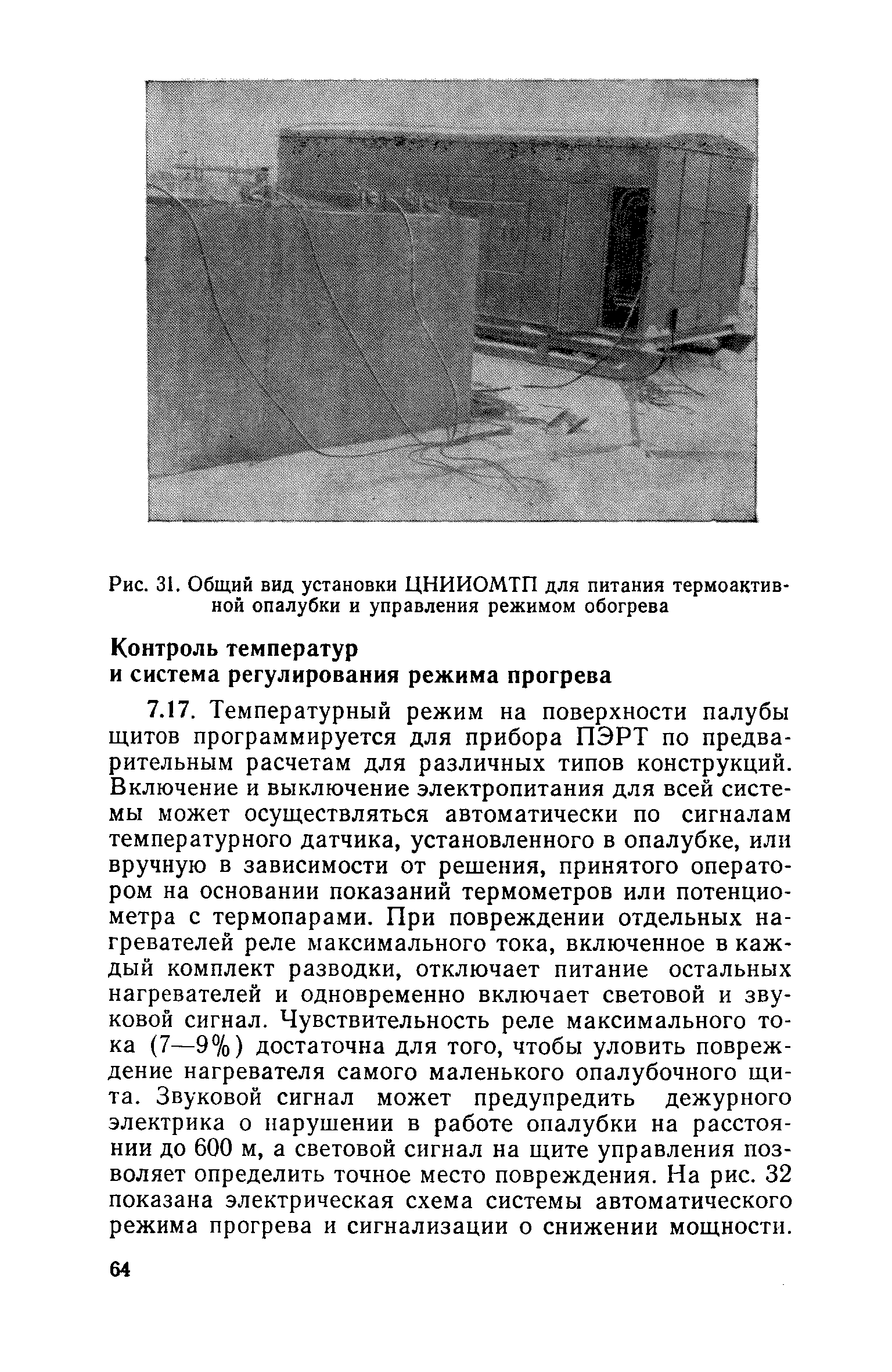 Рис. 31. Общий вид установки ЦНИИОМТП для питания термоактивной опалубки и управления режимом обогрева

Контроль температур
и система регулирования режима прогрева

7.17. Температурный режим на поверхности палубы щитов программируется для прибора ПЭРТ по предварительным расчетам для различных типов конструкций. Включение и выключение электропитания для всей системы может осуществляться автоматически по сигналам температурного датчика, установленного в опалубке, или вручную в зависимости от решения, принятого оператором на основании показаний термометров или потенциометра с термопарами. При повреждении отдельных нагревателей реле максимального тока, включенное в каждый комплект разводки, отключает питание остальных нагревателей и одновременно включает световой и звуковой сигнал. Чувствительность реле максимального тока (7—9%) достаточна для того, чтобы уловить повреждение нагревателя самого маленького опалубочного щита. Звуковой сигнал может предупредить дежурного электрика о нарушении в работе опалубки на расстоянии до 600 м, а световой сигнал на щите управления позволяет определить точное место повреждения. На рис. 32 показана электрическая схема системы автоматического режима прогрева и сигнализации о снижении мощности.

64